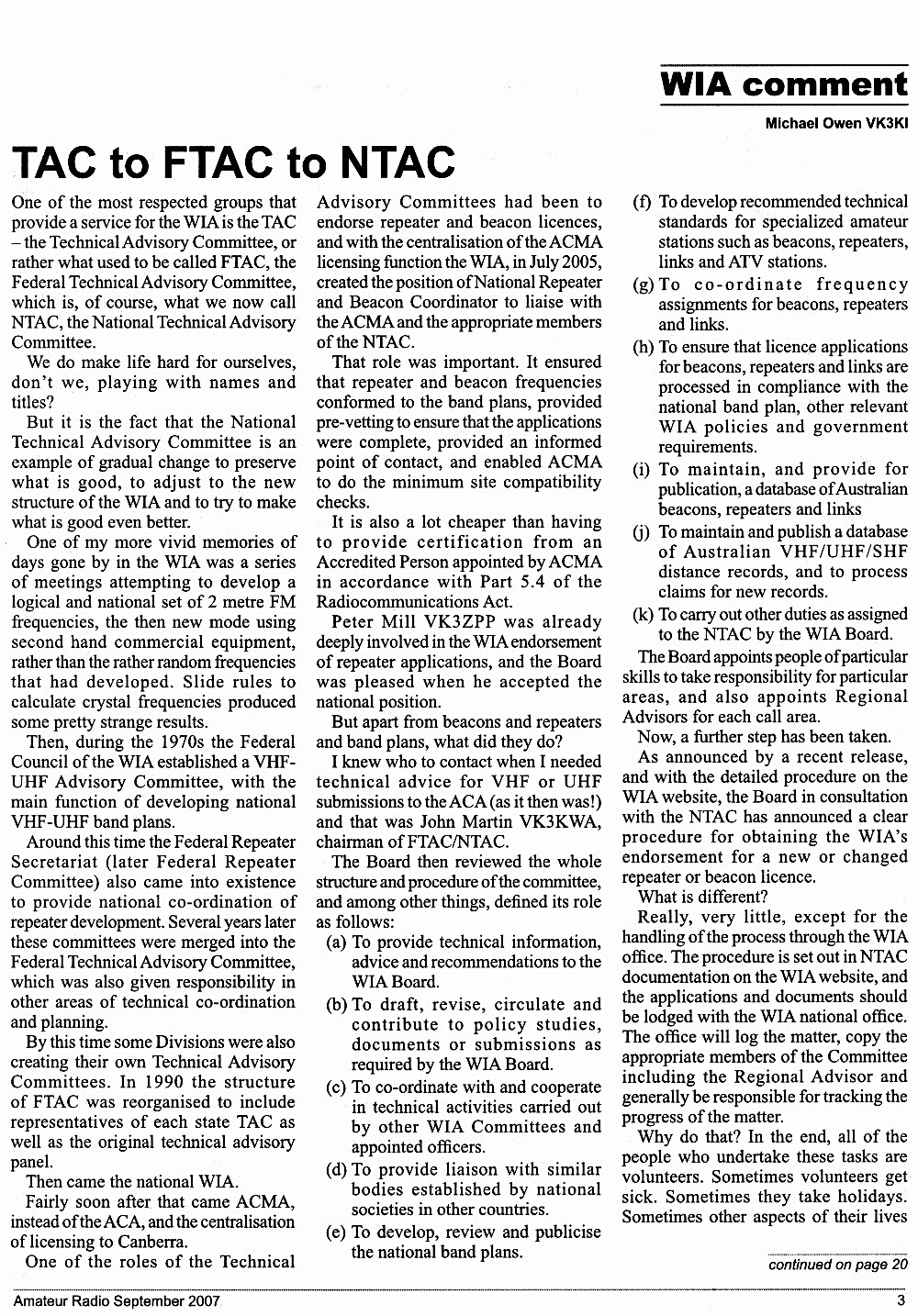 WIA comment

Michael Owen VK3KI

TAC to FTAC to NTAC

One of the most respected groups that provide a service for the WIA is the TAC – the Technical Advisory Committee, or rather what used to be called FTAC, the Federal Technical Advisory Committee, which is, of course, what we now call NTAC, the National Technical Advisory Committee.

We do make life hard for ourselves, don't we, playing with names and titles?

But it is the fact that the National Technical Advisory Committee is an example of gradual change to preserve what is good, to adjust to the new structure of the WIA and to try to make what is good even better.

One of my more vivid memories of days gone by in the WIA was a series of meetings attempting to develop a logical and national set of 2 metre FM frequencies, the then new mode using second hand commercial equipment, rather than the rather random frequencies that had developed. Slide rules to calculate crystal frequencies produced some pretty strange results.

Then, during the 1970s the Federal Council of the WIA established a VHF-UHF Advisory Committee, with the main function of developing national VHF-UHF band plans.

Around this time the Federal Repeater Secretariat (later Federal Repeater Committee) also came into existence to provide national co-ordination of repeater development. Several years later these committees were merged into the Federal Technical Advisory Committee, which was also given responsibility in other areas of technical co-ordination and planning.

By this time some Divisions were also creating their own Technical Advisory Committees. In 1990 the structure of FTAC was reorganised to include representatives of each state TAC as well as the original technical advisory panel.

Then came the national WIA.

Fairly soon after that came ACMA, instead of the ACA, and the centralisation of licensing to Canberra.

One of the roles of the Technical Advisory Committees had been to endorse repeater and beacon licences, and with the centralisation of the ACMA licensing function the WIA, in July 2005, created the position of National Repeater and Beacon Coordinator to liaise with the ACMA and the appropriate members of the NTAC.

That role was important. It ensured that repeater and beacon frequencies conformed to the band plans, provided pre-vetting to ensure that the applications were complete, provided an informed point of contact, and enabled ACMA to do the minimum site compatibility checks.

It is also a lot cheaper than having to provide certification from an Accredited Person appointed by ACMA in accordance with Part 5.4 of the Radiocommunications Act.

Peter Mill VK3ZPP was already deeply involved in the WIA endorsement of repeater applications, and the Board was pleased when he accepted the national position.

But apart from beacons and repeaters and band plans, what did they do?

I knew who to contact when I needed technical advice for VHF or UHF submissions to the ACA (as it then was!) and that was John Martin VK3KWA, chairman of FTAC/NTAC.

The Board then reviewed the whole structure and procedure of the committee, and among other things, defined its role as follows:

(a) To provide technical information, advice and recommendations to the WIA Board.
(b) To draft, revise, circulate and contribute to policy studies, documents or submissions as required by the WIA Board.
(c) To co-ordinate with and cooperate in technical activities carried out by other WIA Committees and appointed officers.
(d) To provide liaison with similar bodies established by national societies in other countries.
(e) To develop, review and publicise the national band plans.
(f) To develop recommended technical standards for specialized amateur stations such as beacons, repeaters, links and ATV stations.
(g) To co-ordinate frequency assignments for beacons, repeaters and links.
(h) To ensure that licence applications for beacons, repeaters and links are processed in compliance with the national band plan, other relevant WIA policies and government requirements.
(i) To maintain, and provide for publication, a database of Australian beacons, repeaters and links
(j) To maintain and publish a database of Australian VHF/UHF/SHF distance records, and to process claims for new records.
(k) To carry out other duties as assigned to the NTAC by the WIA Board.

The Board appoints people of particular skills to take responsibility for particular areas, and also appoints Regional Advisors for each call area.

Now, a further step has been taken.

As announced by a recent release, and with the detailed procedure on the WIA website, the Board in consultation with the NTAC has announced a clear procedure for obtaining the WIA's endorsement for a new or changed repeater or beacon licence.

What is different?

Really, very little, except for the handling of the process through the WIA office. The procedure is set out in NTAC documentation on the WIA website, and the applications and documents should be lodged with the WIA national office. The office will log the matter, copy the appropriate members of the Committee including the Regional Advisor and generally be responsible for tracking the progress of the matter.

Why do that? In the end, all of the people who undertake these tasks are volunteers. Sometimes volunteers get sick. Sometimes they take holidays. Sometimes other aspects of their lives

continued on page 20

Amateur Radio September 2007

3